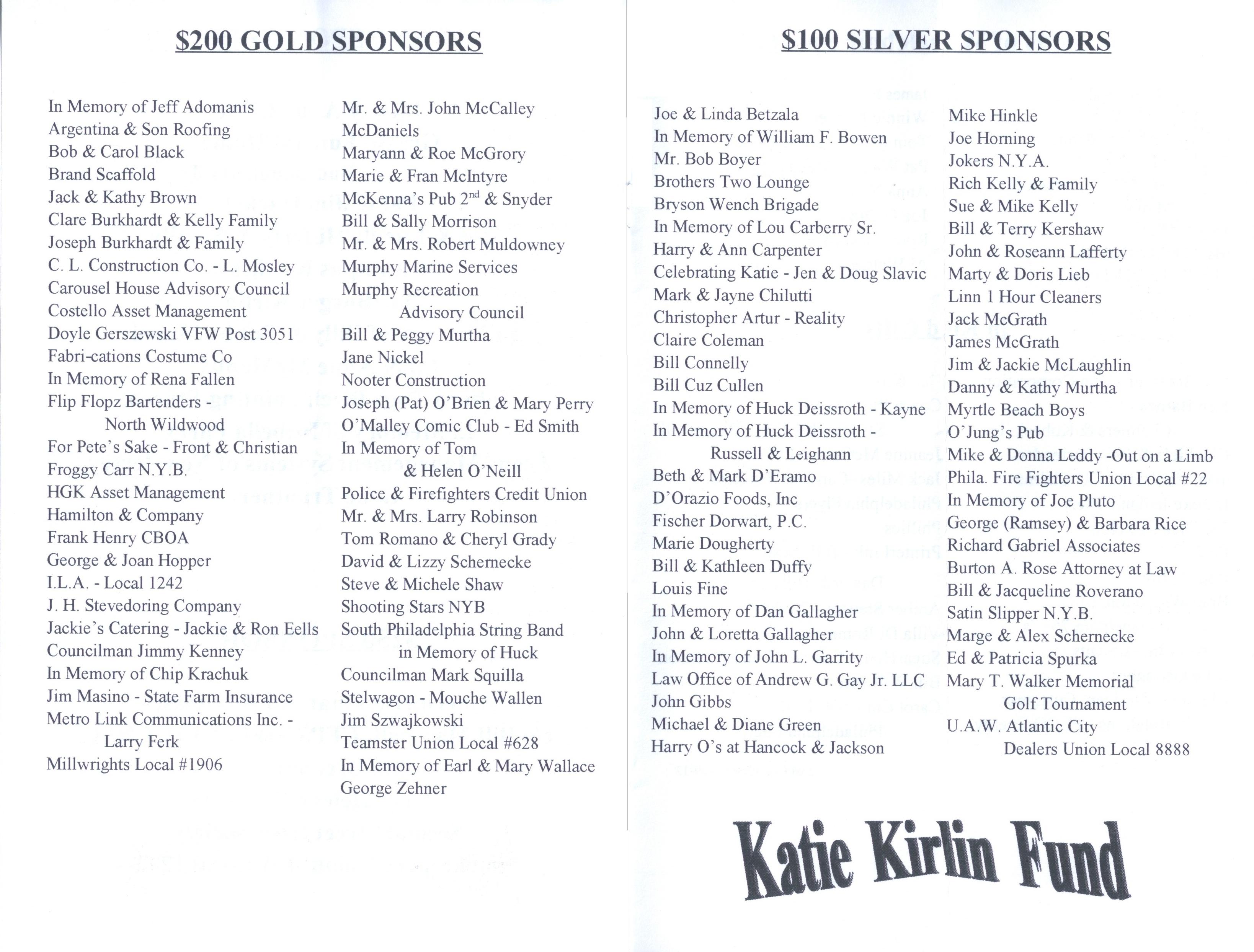 $200 GOLD SPONSORS

In Memory of Jeff Adomanis
Argentina & Son Roofing
Bob & Carol Black
Brand Scaffold
Jack & Kathy Brown
Clare Burkhardt & Kelly Family
Joseph Burkhardt & Family
C. L. Construction Co. - L. Mosley
Carousel House Advisory Council
Costello Asset Management
Doyle Gerszewski VFW Post 3051
Fabri-cations Costume Co
In Memory of Rena Fallen
Flip Flopz Bartenders - North Wildwood
For Pete's Sake - Front & Christian
Froggy Carr N.Y.B.
HGK Asset Management
Hamilton & Company
Frank Henry CBOA
George & Joan Hopper
I.L.A. - Local 1242
J. H. Stevedoring Company
Jackie's Catering - Jackie & Ron Eells
Councilman Jimmy Kenney
In Memory of Chip Krachuk
Jim Masino - State Farm Insurance
Metro Link Communications Inc. - Larry Ferk
Millwrights Local #1906

Mr. & Mrs. John McCalley
McDaniels
Maryann & Roe McGrory
Marie & Fran McIntyre
McKenna's Pub 2$^{nd}$ & Snyder
Bill & Sally Morrison
Mr. & Mrs. Robert Muldowney
Murphy Marine Services
Murphy Recreation Advisory Council
Bill & Peggy Murtha
Jane Nickel
Nooter Construction
Joseph (Pat) O'Brien & Mary Perry
O'Malley Comic Club - Ed Smith
In Memory of Tom & Helen O'Neill
Police & Firefighters Credit Union
Mr. & Mrs. Larry Robinson
Tom Romano & Cheryl Grady
David & Lizzy Schernecke
Steve & Michele Shaw
Shooting Stars NYB
South Philadelphia String Band in Memory of Huck
Councilman Mark Squilla
Stelwagon - Mouche Wallen
Jim Szwajkowski
Teamster Union Local #628
In Memory of Earl & Mary Wallace
George Zehner

$100 SILVER SPONSORS

Joe & Linda Betzala
In Memory of William F. Bowen
Mr. Bob Boyer
Brothers Two Lounge
Bryson Wench Brigade
In Memory of Lou Carberry Sr.
Harry & Ann Carpenter
Celebrating Katie - Jen & Doug Slavic
Mark & Jayne Chilutti
Christopher Artur - Reality
Claire Coleman
Bill Connelly
Bill Cuz Cullen
In Memory of Huck Deissroth - Kayne
In Memory of Huck Deissroth - Russell & Leighann
Beth & Mark D'Eramo
D'Orazio Foods, Inc
Fischer Dorwart, P.C.
Marie Dougherty
Bill & Kathleen Duffy
Louis Fine
In Memory of Dan Gallagher
John & Loretta Gallagher
In Memory of John L. Garrity
Law Office of Andrew G. Gay Jr. LLC
John Gibbs
Michael & Diane Green
Harry O's at Hancock & Jackson

Mike Hinkle
Joe Horning
Jokers N.Y.A.
Rich Kelly & Family
Sue & Mike Kelly
Bill & Terry Kershaw
John & Roseann Lafferty
Marty & Doris Lieb
Linn 1 Hour Cleaners
Jack McGrath
James McGrath
Jim & Jackie McLaughlin
Danny & Kathy Murtha
Myrtle Beach Boys
O'Jung's Pub
Mike & Donna Leddy -Out on a Limb
Phila. Fire Fighters Union Local #22
In Memory of Joe Pluto
George (Ramsey) & Barbara Rice
Richard Gabriel Associates
Burton A. Rose Attorney at Law
Bill & Jacqueline Roverano
Satin Slipper N.Y.B.
Marge & Alex Schernecke
Ed & Patricia Spurka
Mary T. Walker Memorial Golf Tournament
U.A.W. Atlantic City Dealers Union Local 8888

Katie Kirlin Fund